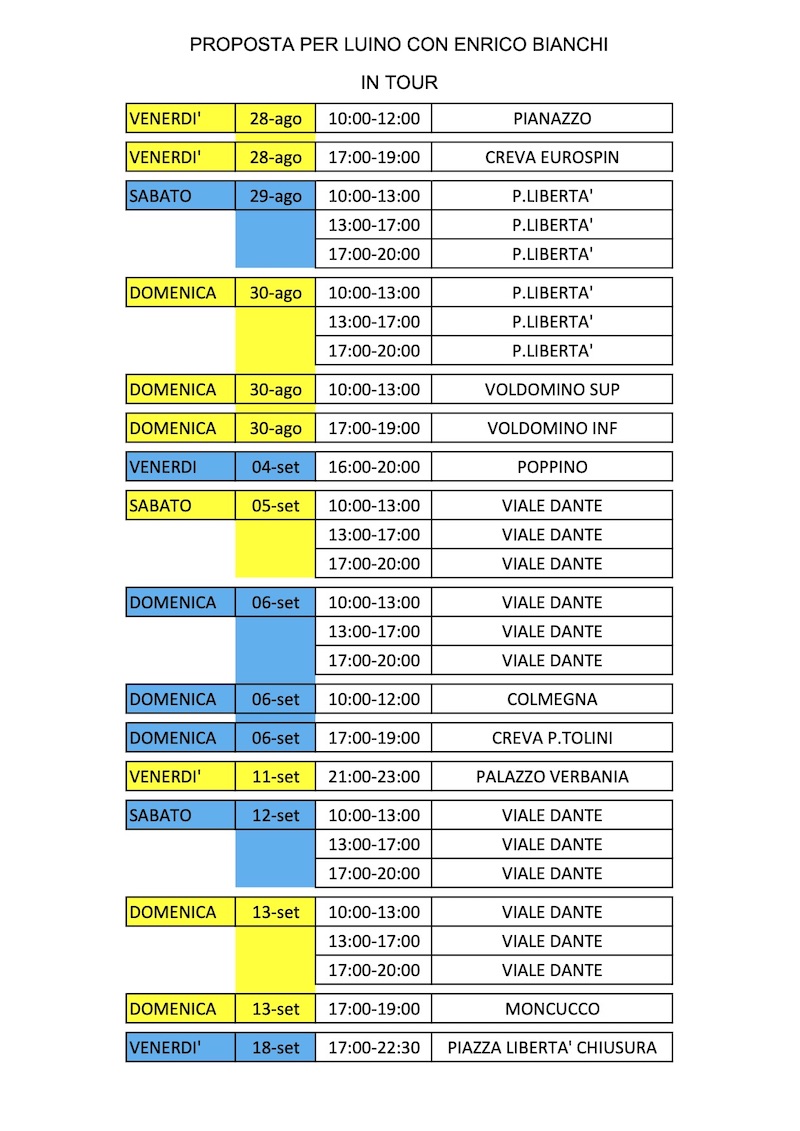 PROPOSTA PER LUINO CON ENRICO BIANCHI

IN TOUR

| | | | |
|---|---|---|---|
| VENERDI' | 28-ago | 10:00-12:00 | PIANAZZO |
| VENERDI' | 28-ago | 17:00-19:00 | CREVA EUROSPIN |
| SABATO | 29-ago | 10:00-13:00 | P.LIBERTA' |
| | | 13:00-17:00 | P.LIBERTA' |
| | | 17:00-20:00 | P.LIBERTA' |
| DOMENICA | 30-ago | 10:00-13:00 | P.LIBERTA' |
| | | 13:00-17:00 | P.LIBERTA' |
| | | 17:00-20:00 | P.LIBERTA' |
| DOMENICA | 30-ago | 10:00-13:00 | VOLDOMINO SUP |
| DOMENICA | 30-ago | 17:00-19:00 | VOLDOMINO INF |
| VENERDI | 04-set | 16:00-20:00 | POPPINO |
| SABATO | 05-set | 10:00-13:00 | VIALE DANTE |
| | | 13:00-17:00 | VIALE DANTE |
| | | 17:00-20:00 | VIALE DANTE |
| DOMENICA | 06-set | 10:00-13:00 | VIALE DANTE |
| | | 13:00-17:00 | VIALE DANTE |
| | | 17:00-20:00 | VIALE DANTE |
| DOMENICA | 06-set | 10:00-12:00 | COLMEGNA |
| DOMENICA | 06-set | 17:00-19:00 | CREVA P.TOLINI |
| VENERDI' | 11-set | 21:00-23:00 | PALAZZO VERBANIA |
| SABATO | 12-set | 10:00-13:00 | VIALE DANTE |
| | | 13:00-17:00 | VIALE DANTE |
| | | 17:00-20:00 | VIALE DANTE |
| DOMENICA | 13-set | 10:00-13:00 | VIALE DANTE |
| | | 13:00-17:00 | VIALE DANTE |
| | | 17:00-20:00 | VIALE DANTE |
| DOMENICA | 13-set | 17:00-19:00 | MONCUCCO |
| VENERDI' | 18-set | 17:00-22:30 | PIAZZA LIBERTA' CHIUSURA |